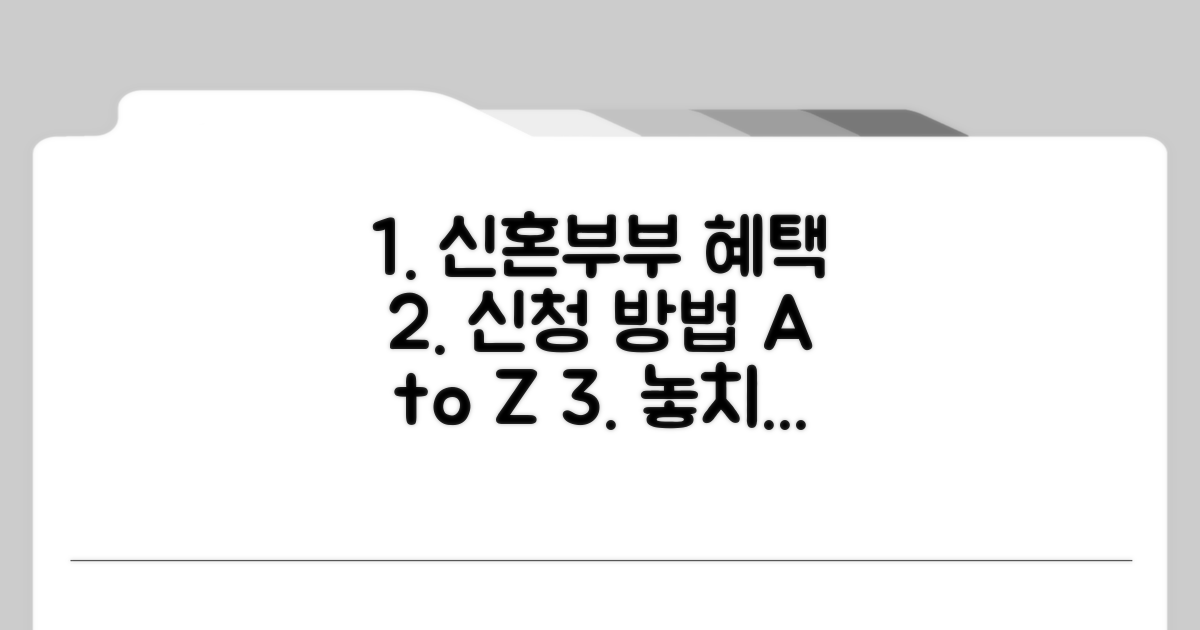 1. 신혼부부 혜택 2. 신청 방법 A to Z 3. 놓치...